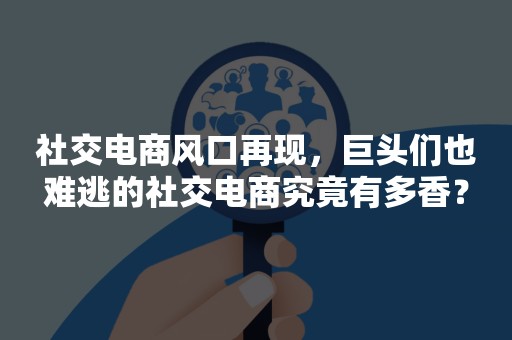 社交电商风口再现，巨头们也难逃的社交电商究竟有多香？